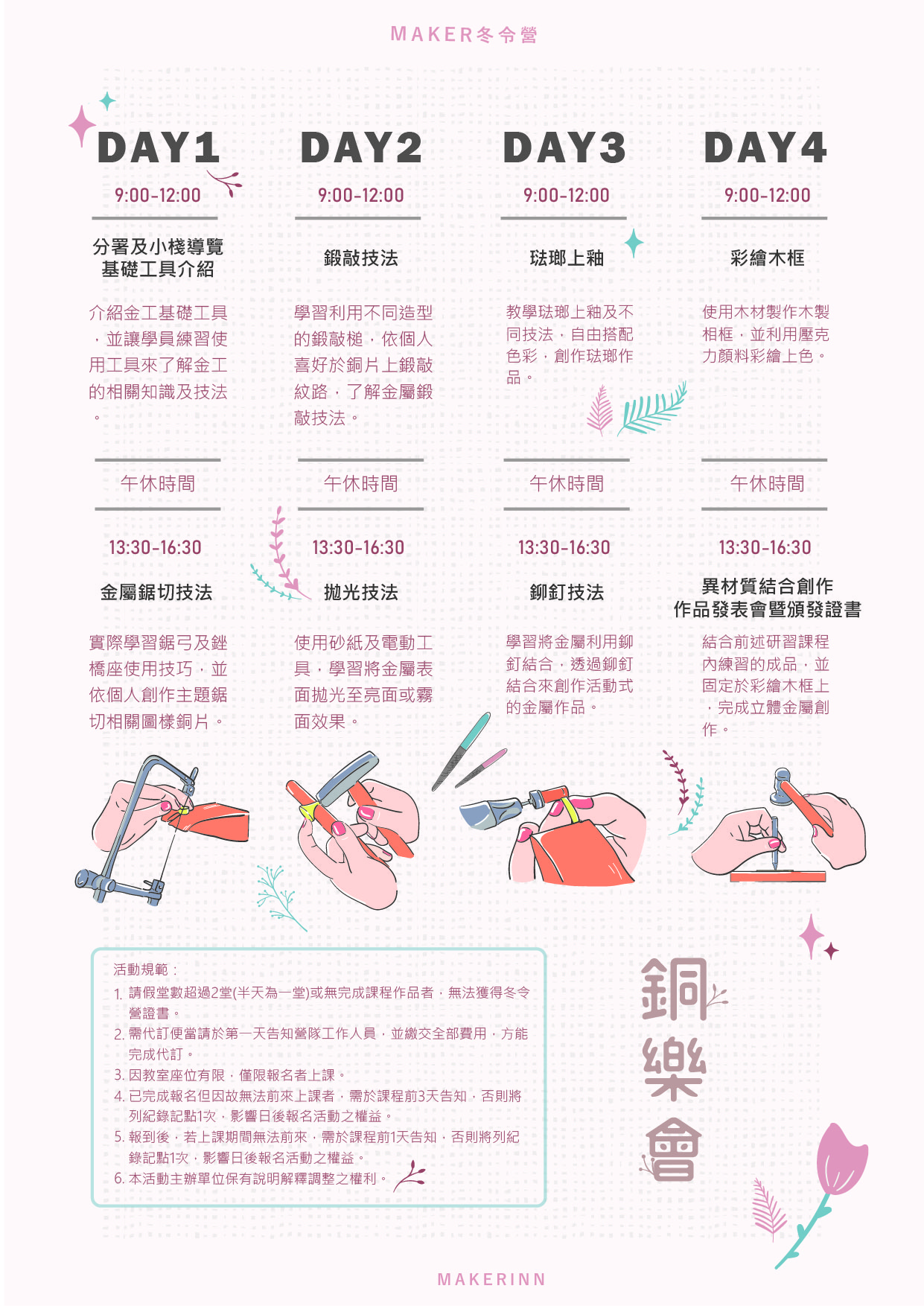 MAKER冬令營

DAY1

9:00-12:00

分署及小棧導覽
基礎工具介紹

介紹金工基礎工具，並讓學員練習使用工具來了解金工的相關知識及技法。

午休時間

13:30-16:30

金屬鋸切技法

實際學習鋸弓及銼橋座使用技巧，並依個人創作主題鋸切相關圖樣銅片。

DAY2

9:00-12:00

鍛敲技法

學習利用不同造型的鍛敲槌，依個人喜好於銅片上鍛敲紋路，了解金屬鍛敲技法。

午休時間

13:30-16:30

拋光技法

使用砂紙及電動工具，學習將金屬表面拋光至亮面或霧面效果。

DAY3

9:00-12:00

琺瑯上釉

教學琺瑯上釉及不同技法，自由搭配色彩，創作琺瑯作品。

午休時間

13:30-16:30

鉚釘技法

學習將金屬利用鉚釘結合，透過鉚釘結合來創作活動式的金屬作品。

DAY4

9:00-12:00

彩繪木框

使用木材製作木製相框，並利用壓克力顏料彩繪上色。

午休時間

13:30-16:30

異材質結合創作
作品發表會暨頒發證書

結合前述研習課程內練習的成品，並固定於彩繪木框上，完成立體金屬創作。

活動規範：
1. 請假堂數超過2堂(半天為一堂)或無完成課程作品者，無法獲得冬令營證書。
2. 需代訂便當請於第一天告知營隊工作人員，並繳交全部費用，方能完成代訂。
3. 因教室座位有限，僅限報名者上課。
4. 已完成報名但因故無法前來上課者，需於課程前3天告知，否則將列紀錄記點1次，影響日後報名活動之權益。
5. 報到後，若上課期間無法前來，需於課程前1天告知，否則將列紀錄記點1次，影響日後報名活動之權益。
6. 本活動主辦單位保有說明解釋調整之權利。

銅樂會

MAKERINN